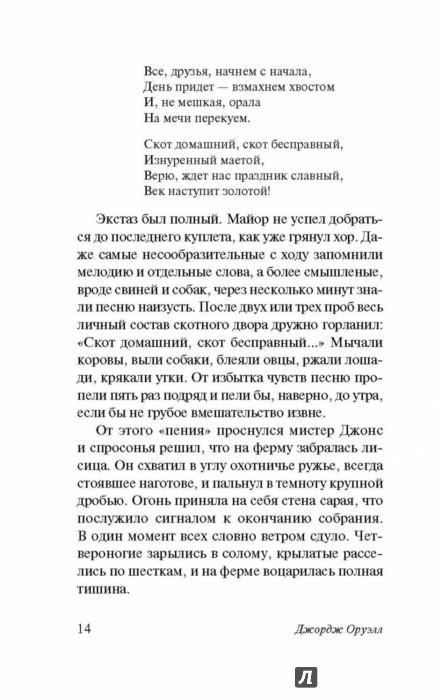 Все, друзья, начнем с начала,
День придет — взмахнем хвостом
И, не мешкая, орала
На мечи перекуем.

Скот домашний, скот бесправный,
Изнуренный маетой,
Верю, ждет нас праздник славный,
Век наступит золотой!

Экстаз был полный. Майор не успел добраться до последнего куплета, как уже грянул хор. Даже самые несообразительные с ходу запомнили мелодию и отдельные слова, а более смышленые, вроде свиней и собак, через несколько минут знали песню наизусть. После двух или трех проб весь личный состав скотного двора дружно горланил: «Скот домашний, скот бесправный...» Мычали коровы, выли собаки, блеяли овцы, ржали лошади, крякали утки. От избытка чувств песню пропели пять раз подряд и пели бы, наверно, до утра, если бы не грубое вмешательство извне.

От этого «пения» проснулся мистер Джонс и спросонья решил, что на ферму забралась лисица. Он схватил в углу охотничье ружье, всегда стоявшее наготове, и пальнул в темноту крупной дробью. Огонь приняла на себя стена сарая, что послужило сигналом к окончанию собрания. В один момент всех словно ветром сдуло. Четвероногие зарылись в солому, крылатые расселись по шесткам, и на ферме воцарилась полная тишина.

14

Джордж Оруэлл

Л